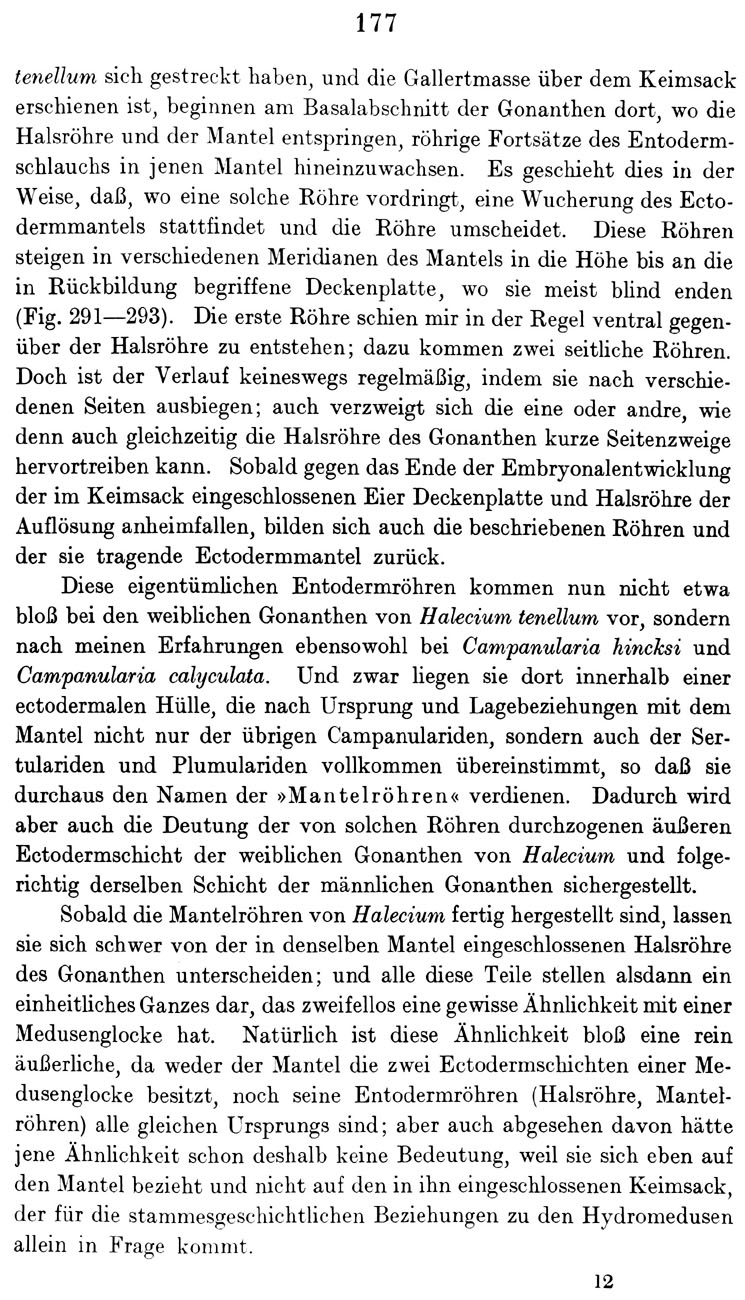 177

tenellum sich gestreckt haben, und die Gallertmasse über dem Keimsack erschienen ist, beginnen am Basalabschnitt der Gonanthen dort, wo die Halsröhre und der Mantel entspringen, röhrige Fortsätze des Entodermschlauchs in jenen Mantel hineinzuwachsen. Es geschieht dies in der Weise, daß, wo eine solche Röhre vordringt, eine Wucherung des Ectodermmantels stattfindet und die Röhre umscheidet. Diese Röhren steigen in verschiedenen Meridianen des Mantels in die Höhe bis an die in Rückbildung begriffene Deckenplatte, wo sie meist blind enden (Fig. 291—293). Die erste Röhre schien mir in der Regel ventral gegenüber der Halsröhre zu entstehen; dazu kommen zwei seitliche Röhren. Doch ist der Verlauf keineswegs regelmäßig, indem sie nach verschiedenen Seiten ausbiegen; auch verzweigt sich die eine oder andre, wie denn auch gleichzeitig die Halsröhre des Gonanthen kurze Seitenzweige hervortreiben kann. Sobald gegen das Ende der Embryonalentwicklung der im Keimsack eingeschlossenen Eier Deckenplatte und Halsröhre der Auflösung anheimfallen, bilden sich auch die beschriebenen Röhren und der sie tragende Ectodermmantel zurück.

Diese eigentümlichen Entodermröhren kommen nun nicht etwa bloß bei den weiblichen Gonanthen von Halecium tenellum vor, sondern nach meinen Erfahrungen ebensowohl bei Campanularia hincksi und Campanularia calyculata. Und zwar liegen sie dort innerhalb einer ectodermalen Hülle, die nach Ursprung und Lagebeziehungen mit dem Mantel nicht nur der übrigen Campanulariden, sondern auch der Sertulariden und Plumulariden vollkommen übereinstimmt, so daß sie durchaus den Namen der »Mantelröhren« verdienen. Dadurch wird aber auch die Deutung der von solchen Röhren durchzogenen äußeren Ectodermschicht der weiblichen Gonanthen von Halecium und folgerichtig derselben Schicht der männlichen Gonanthen sichergestellt.

Sobald die Mantelröhren von Halecium fertig hergestellt sind, lassen sie sich schwer von der in denselben Mantel eingeschlossenen Halsröhre des Gonanthen unterscheiden; und alle diese Teile stellen alsdann ein einheitliches Ganzes dar, das zweifellos eine gewisse Ähnlichkeit mit einer Medusenglocke hat. Natürlich ist diese Ähnlichkeit bloß eine rein äußerliche, da weder der Mantel die zwei Ectodermschichten einer Medusenglocke besitzt, noch seine Entodermröhren (Halsröhre, Mantelröhren) alle gleichen Ursprungs sind; aber auch abgesehen davon hätte jene Ähnlichkeit schon deshalb keine Bedeutung, weil sie sich eben auf den Mantel bezieht und nicht auf den in ihn eingeschlossenen Keimsack, der für die stammesgeschichtlichen Beziehungen zu den Hydromedusen allein in Frage kommt.

12